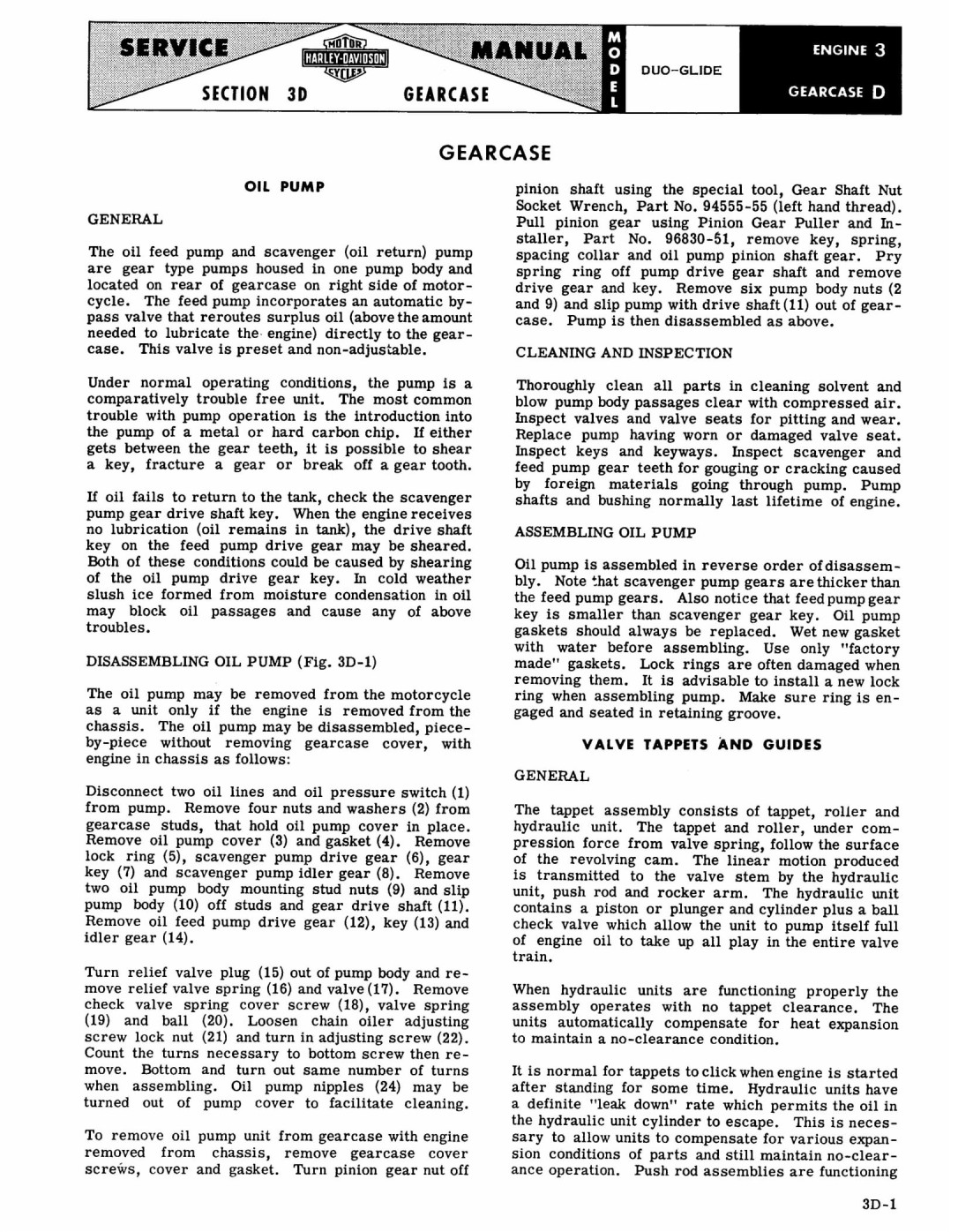 SERVICE MOTOR HARLEY-DAVIDSON CYCLES MANUAL
SECTION 3D GEARCASE
MODEL DUO-GLIDE
ENGINE 3
GEARCASE D

GEARCASE

OIL PUMP

GENERAL

The oil feed pump and scavenger (oil return) pump are gear type pumps housed in one pump body and located on rear of gearcase on right side of motorcycle. The feed pump incorporates an automatic bypass valve that reroutes surplus oil (above the amount needed to lubricate the engine) directly to the gearcase. This valve is preset and non-adjustable.

Under normal operating conditions, the pump is a comparatively trouble free unit. The most common trouble with pump operation is the introduction into the pump of a metal or hard carbon chip. If either gets between the gear teeth, it is possible to shear a key, fracture a gear or break off a gear tooth.

If oil fails to return to the tank, check the scavenger pump gear drive shaft key. When the engine receives no lubrication (oil remains in tank), the drive shaft key on the feed pump drive gear may be sheared. Both of these conditions could be caused by shearing of the oil pump drive gear key. In cold weather slush ice formed from moisture condensation in oil may block oil passages and cause any of above troubles.

DISASSEMBLING OIL PUMP (Fig. 3D-1)

The oil pump may be removed from the motorcycle as a unit only if the engine is removed from the chassis. The oil pump may be disassembled, piece-by-piece without removing gearcase cover, with engine in chassis as follows:

Disconnect two oil lines and oil pressure switch (1) from pump. Remove four nuts and washers (2) from gearcase studs, that hold oil pump cover in place. Remove oil pump cover (3) and gasket (4). Remove lock ring (5), scavenger pump drive gear (6), gear key (7) and scavenger pump idler gear (8). Remove two oil pump body mounting stud nuts (9) and slip pump body (10) off studs and gear drive shaft (11). Remove oil feed pump drive gear (12), key (13) and idler gear (14).

Turn relief valve plug (15) out of pump body and remove relief valve spring (16) and valve (17). Remove check valve spring cover screw (18), valve spring (19) and ball (20). Loosen chain oiler adjusting screw lock nut (21) and turn in adjusting screw (22). Count the turns necessary to bottom screw then remove. Bottom and turn out same number of turns when assembling. Oil pump nipples (24) may be turned out of pump cover to facilitate cleaning.

To remove oil pump unit from gearcase with engine removed from chassis, remove gearcase cover screws, cover and gasket. Turn pinion gear nut off pinion shaft using the special tool, Gear Shaft Nut Socket Wrench, Part No. 94555-55 (left hand thread). Pull pinion gear using Pinion Gear Puller and Installer, Part No. 96830-51, remove key, spring, spacing collar and oil pump pinion shaft gear. Pry spring ring off pump drive gear shaft and remove drive gear and key. Remove six pump body nuts (2 and 9) and slip pump with drive shaft (11) out of gearcase. Pump is then disassembled as above.

CLEANING AND INSPECTION

Thoroughly clean all parts in cleaning solvent and blow pump body passages clear with compressed air. Inspect valves and valve seats for pitting and wear. Replace pump having worn or damaged valve seat. Inspect keys and keyways. Inspect scavenger and feed pump gear teeth for gouging or cracking caused by foreign materials going through pump. Pump shafts and bushing normally last lifetime of engine.

ASSEMBLING OIL PUMP

Oil pump is assembled in reverse order of disassembly. Note that scavenger pump gears are thicker than the feed pump gears. Also notice that feed pump gear key is smaller than scavenger gear key. Oil pump gaskets should always be replaced. Wet new gasket with water before assembling. Use only "factory made" gaskets. Lock rings are often damaged when removing them. It is advisable to install a new lock ring when assembling pump. Make sure ring is engaged and seated in retaining groove.

VALVE TAPPETS AND GUIDES

GENERAL

The tappet assembly consists of tappet, roller and hydraulic unit. The tappet and roller, under compression force from valve spring, follow the surface of the revolving cam. The linear motion produced is transmitted to the valve stem by the hydraulic unit, push rod and rocker arm. The hydraulic unit contains a piston or plunger and cylinder plus a ball check valve which allow the unit to pump itself full of engine oil to take up all play in the entire valve train.

When hydraulic units are functioning properly the assembly operates with no tappet clearance. The units automatically compensate for heat expansion to maintain a no-clearance condition.

It is normal for tappets to click when engine is started after standing for some time. Hydraulic units have a definite "leak down" rate which permits the oil in the hydraulic unit cylinder to escape. This is necessary to allow units to compensate for various expansion conditions of parts and still maintain no-clearance operation. Push rod assemblies are functioning

3D-1